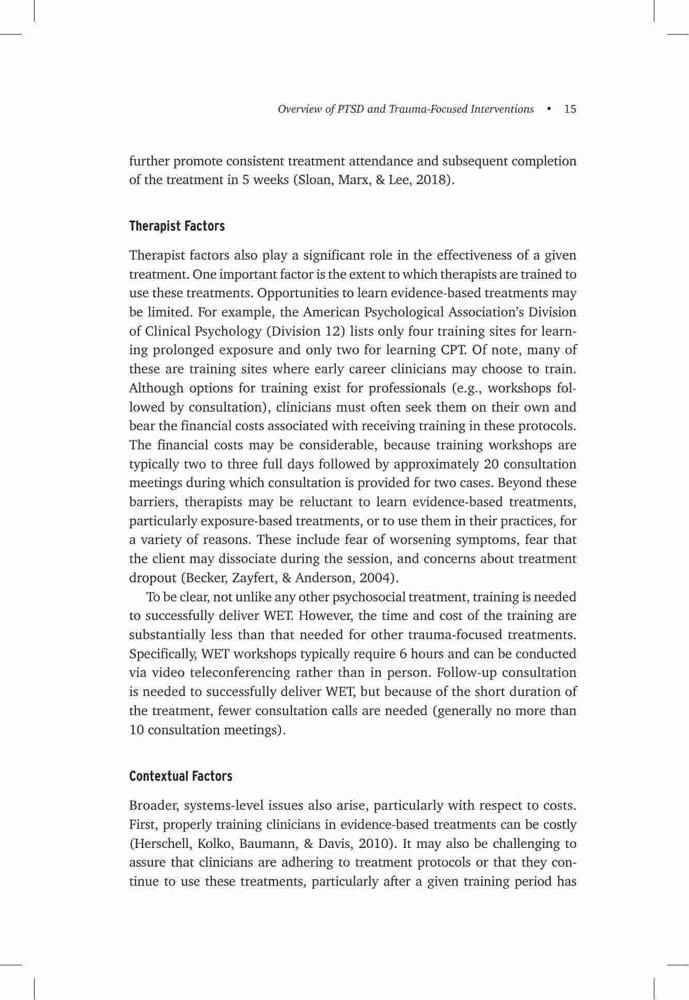 Overview of PTSD and Trauma-Focused Interventions • 15

further promote consistent treatment attendance and subsequent completion of the treatment in 5 weeks (Sloan, Marx, & Lee, 2018).

Therapist Factors

Therapist factors also play a significant role in the effectiveness of a given treatment. One important factor is the extent to which therapists are trained to use these treatments. Opportunities to learn evidence-based treatments may be limited. For example, the American Psychological Association's Division of Clinical Psychology (Division 12) lists only four training sites for learning prolonged exposure and only two for learning CPT. Of note, many of these are training sites where early career clinicians may choose to train. Although options for training exist for professionals (e.g., workshops followed by consultation), clinicians must often seek them on their own and bear the financial costs associated with receiving training in these protocols. The financial costs may be considerable, because training workshops are typically two to three full days followed by approximately 20 consultation meetings during which consultation is provided for two cases. Beyond these barriers, therapists may be reluctant to learn evidence-based treatments, particularly exposure-based treatments, or to use them in their practices, for a variety of reasons. These include fear of worsening symptoms, fear that the client may dissociate during the session, and concerns about treatment dropout (Becker, Zayfert, & Anderson, 2004).

To be clear, not unlike any other psychosocial treatment, training is needed to successfully deliver WET. However, the time and cost of the training are substantially less than that needed for other trauma-focused treatments. Specifically, WET workshops typically require 6 hours and can be conducted via video teleconferencing rather than in person. Follow-up consultation is needed to successfully deliver WET, but because of the short duration of the treatment, fewer consultation calls are needed (generally no more than 10 consultation meetings).

Contextual Factors

Broader, systems-level issues also arise, particularly with respect to costs. First, properly training clinicians in evidence-based treatments can be costly (Herschell, Kolko, Baumann, & Davis, 2010). It may also be challenging to assure that clinicians are adhering to treatment protocols or that they continue to use these treatments, particularly after a given training period has